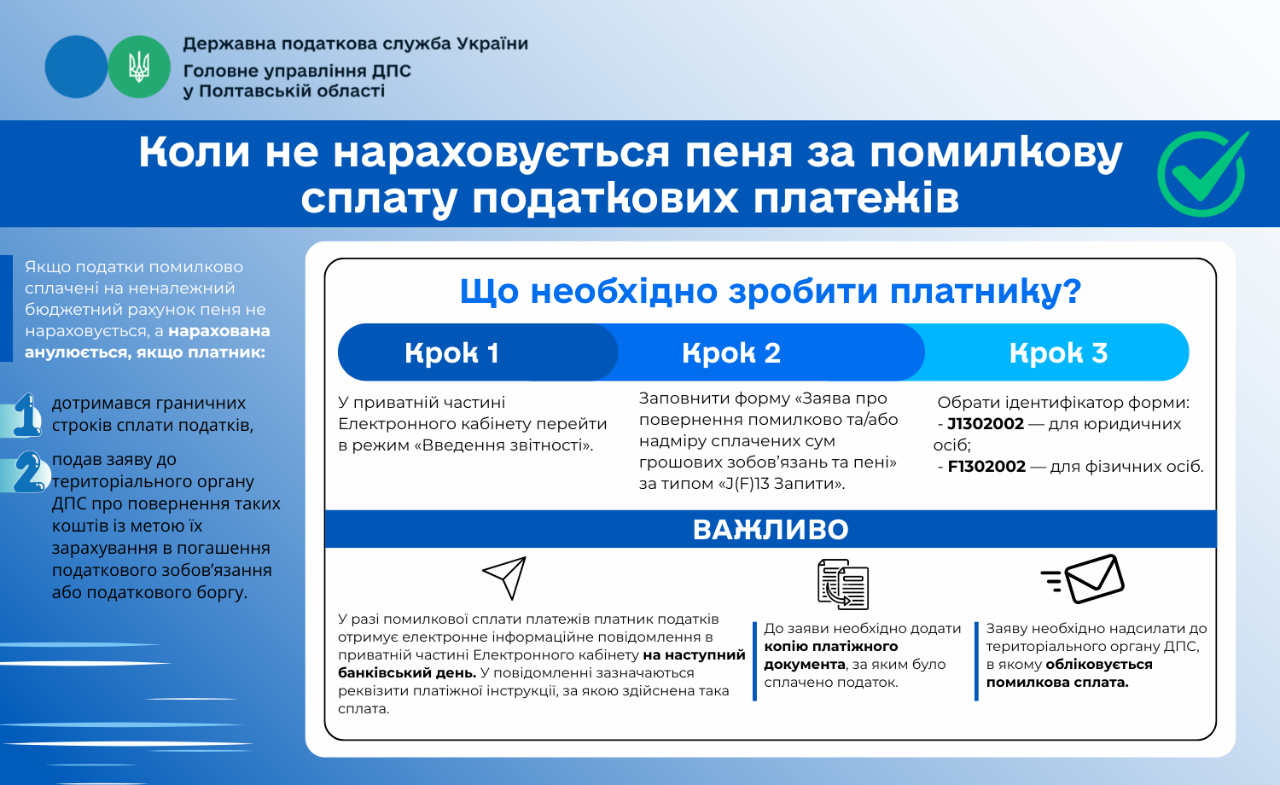 Державна податкова служба України
Головне управління ДПС у Полтавській області

Коли не нараховується пеня за помилкову сплату податкових платежів

Якщо податки помилково сплачені на неналежний бюджетний рахунок пеня не нараховується, а нарахована анулюється, якщо платник:

1 дотримався граничних строків сплати податків,

2 подав заяву до територіального органу ДПС про повернення таких коштів із метою їх зарахування в погашення податкового зобов'язання або податкового боргу.

Що необхідно зробити платнику?

Крок 1
У приватній частині Електронного кабінету перейти в режим «Введення звітності».

Крок 2
Заповнити форму «Заява про повернення помилково та/або надміру сплачених сум грошових зобов'язань та пені» за типом «J(F)13 Запити».

Крок 3
Обрати ідентифікатор форми:
- J1302002 — для юридичних осіб;
- F1302002 — для фізичних осіб.

ВАЖЛИВО

У разі помилкової сплати платежів платник податків отримує електронне інформаційне повідомлення в приватній частині Електронного кабінету на наступний банківський день. У повідомленні зазначаються реквізити платіжної інструкції, за якою здійснена така сплата.

До заяви необхідно додати копію платіжного документа, за яким було сплачено податок.

Заяву необхідно надсилати до територіального органу ДПС, в якому обліковується помилкова сплата.